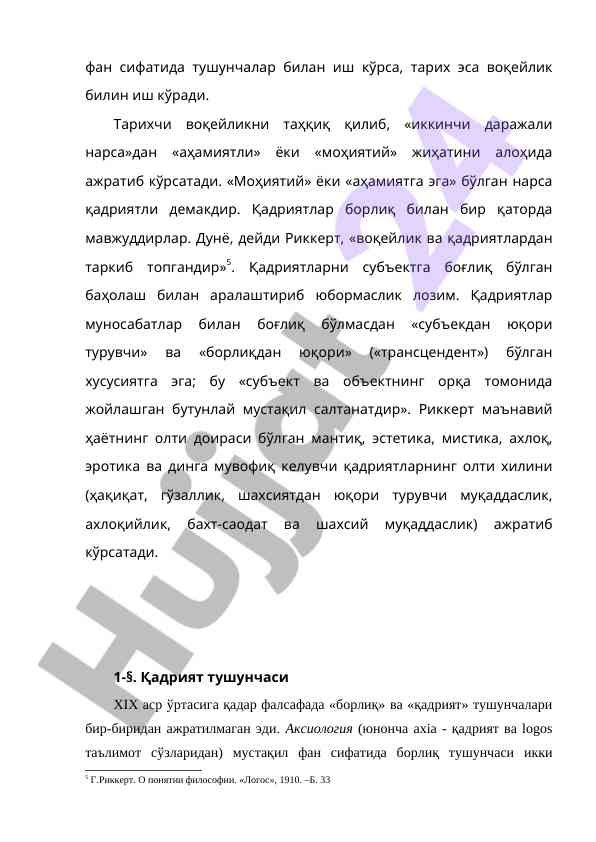 фан сифатида тушунчалар билан иш кўрса, тарих эса воқейлик билин иш кўради.

Тарихчи воқейликни таҳқиқ қилиб, «иккинчи даражали нарса»дан «аҳамиятли» ёки «моҳиятий» жиҳатини алоҳида ажратиб кўрсатади. «Моҳиятий» ёки «аҳамиятга эга» бўлган нарса қадриятли демакдир. Қадриятлар борлиқ билан бир қаторда мавжуддирлар. Дунё, дейди Риккерт, «воқейлик ва қадриятлардан таркиб топгандир»$^5$. Қадриятларни субъектга боғлиқ бўлган баҳолаш билан аралаштириб юбормаслик лозим. Қадриятлар муносабатлар билан боғлиқ бўлмасдан «субъекдан юқори турувчи» ва «борлиқдан юқори» («трансцендент») бўлган хусусиятга эга; бу «субъект ва объектнинг орқа томонида жойлашган бутунлай мустақил салтанатдир». Риккерт маънавий ҳаётнинг олти доираси бўлган мантиқ, эстетика, мистика, ахлоқ, эротика ва динга мувофиқ келувчи қадриятларнинг олти хилини (ҳақиқат, гўзаллик, шахсиятдан юқори турувчи муқаддаслик, ахлоқийлик, бахт-саодат ва шахсий муқаддаслик) ажратиб кўрсатади.

Hujjat 24

1-§. Қадрият тушунчаси

XIX аср ўртасига қадар фалсафада «борлиқ» ва «қадрият» тушунчалари бир-биридан ажратилмаган эди. Аксиология (юнонча axia - қадрият ва logos таълимот сўзларидан) мустақил фан сифатида борлиқ тушунчаси икки

$^5$ Г.Риккерт. О понятии философии. «Логос», 1910. –Б. 33